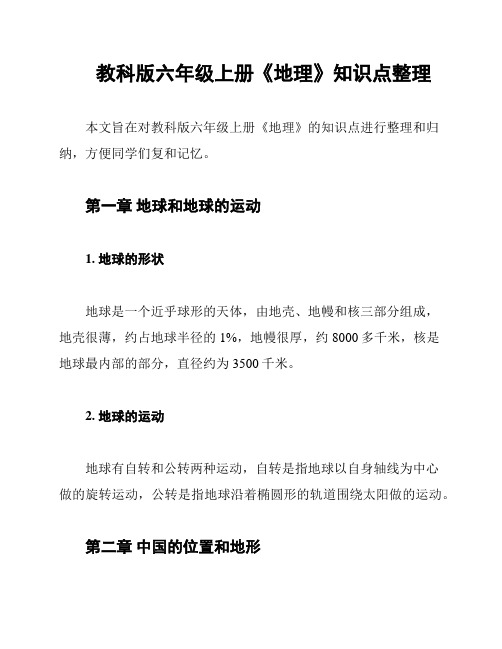 教科版六年级上册《地理》知识点整理

本文旨在对教科版六年级上册《地理》的知识点进行整理和归纳，方便同学们复和记忆。

第一章 地球和地球的运动

1. 地球的形状

地球是一个近乎球形的天体，由地壳、地幔和核三部分组成，地壳很薄，约占地球半径的 1%，地幔很厚，约 8000 多千米，核是地球最内部的部分，直径约为 3500 千米。

2. 地球的运动

地球有自转和公转两种运动，自转是指地球以自身轴线为中心做的旋转运动，公转是指地球沿着椭圆形的轨道围绕太阳做的运动。

第二章 中国的位置和地形